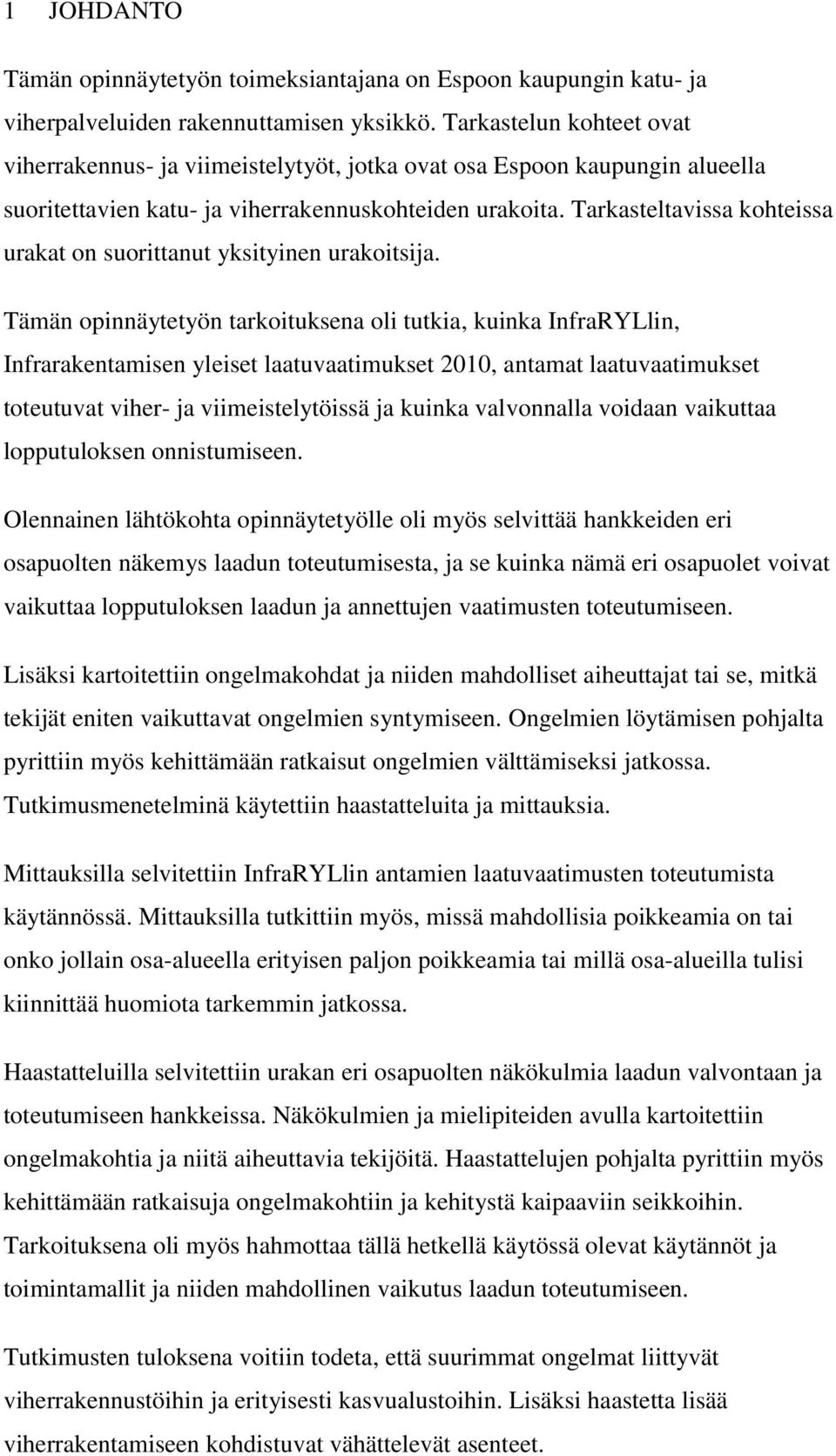 1 JOHDANTO

Tämän opinnäytetyön toimeksiantajana on Espoon kaupungin katu- ja viherpalveluiden rakennuttamisen yksikkö. Tarkastelun kohteet ovat viherrakennus- ja viimeistelytyöt, jotka ovat osa Espoon kaupungin alueella suoritettavien katu- ja viherrakennuskohteiden urakoita. Tarkasteltavissa kohteissa urakat on suorittanut yksityinen urakoitsija.

Tämän opinnäytetyön tarkoituksena oli tutkia, kuinka InfraRYLlin, Infrarakentamisen yleiset laatuvaatimukset 2010, antamat laatuvaatimukset toteutuvat viher- ja viimeistelytöissä ja kuinka valvonnalla voidaan vaikuttaa lopputuloksen onnistumiseen.

Olennainen lähtökohta opinnäytetyölle oli myös selvittää hankkeiden eri osapuolten näkemys laadun toteutumisesta, ja se kuinka nämä eri osapuolet voivat vaikuttaa lopputuloksen laadun ja annettujen vaatimusten toteutumiseen.

Lisäksi kartoitettiin ongelmakohdat ja niiden mahdolliset aiheuttajat tai se, mitkä tekijät eniten vaikuttavat ongelmien syntymiseen. Ongelmien löytämisen pohjalta pyrittiin myös kehittämään ratkaisut ongelmien välttämiseksi jatkossa. Tutkimusmenetelminä käytettiin haastatteluita ja mittauksia.

Mittauksilla selvitettiin InfraRYLlin antamien laatuvaatimusten toteutumista käytännössä. Mittauksilla tutkittiin myös, missä mahdollisia poikkeamia on tai onko jollain osa-alueella erityisen paljon poikkeamia tai millä osa-alueilla tulisi kiinnittää huomiota tarkemmin jatkossa.

Haastatteluilla selvitettiin urakan eri osapuolten näkökulmia laadun valvontaan ja toteutumiseen hankkeissa. Näkökulmien ja mielipiteiden avulla kartoitettiin ongelmakohtia ja niitä aiheuttavia tekijöitä. Haastattelujen pohjalta pyrittiin myös kehittämään ratkaisuja ongelmakohtiin ja kehitystä kaipaaviin seikkoihin. Tarkoituksena oli myös hahmottaa tällä hetkellä käytössä olevat käytännöt ja toimintamallit ja niiden mahdollinen vaikutus laadun toteutumiseen.

Tutkimusten tuloksena voitiin todeta, että suurimmat ongelmat liittyvät viherrakennustöihin ja erityisesti kasvualustoihin. Lisäksi haastetta lisää viherrakentamiseen kohdistuvat vähättelevät asenteet.